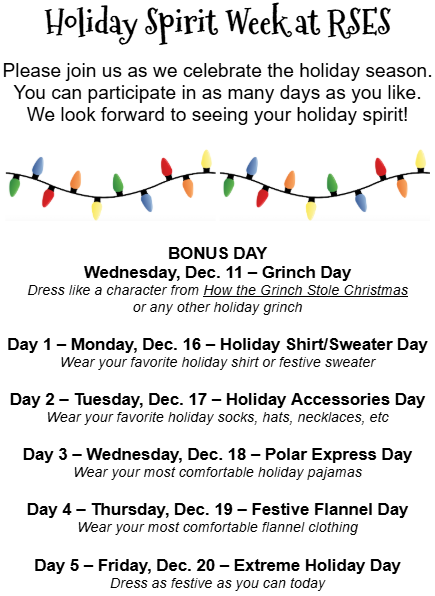 Holiday Spirit Week at RSES

Please join us as we celebrate the holiday season. You can participate in as many days as you like. We look forward to seeing your holiday spirit!

BONUS DAY
Wednesday, Dec. 11 – Grinch Day
Dress like a character from How the Grinch Stole Christmas or any other holiday grinch

Day 1 – Monday, Dec. 16 – Holiday Shirt/Sweater Day
Wear your favorite holiday shirt or festive sweater

Day 2 – Tuesday, Dec. 17 – Holiday Accessories Day
Wear your favorite holiday socks, hats, necklaces, etc

Day 3 – Wednesday, Dec. 18 – Polar Express Day
Wear your most comfortable holiday pajamas

Day 4 – Thursday, Dec. 19 – Festive Flannel Day
Wear your most comfortable flannel clothing

Day 5 – Friday, Dec. 20 – Extreme Holiday Day
Dress as festive as you can today